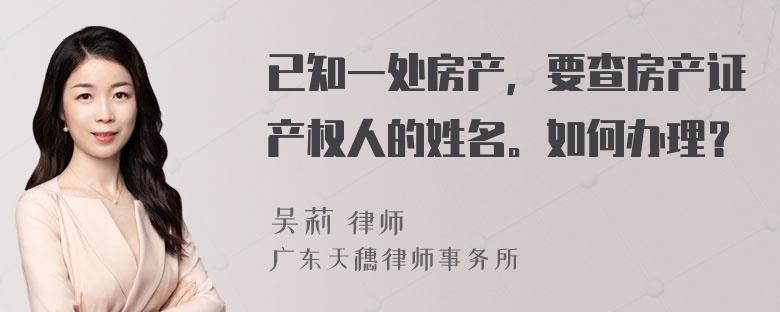 已知一处房产，要查房产证产权人的姓名。如何办理？

吴莉 律师

广东天穗律师事务所